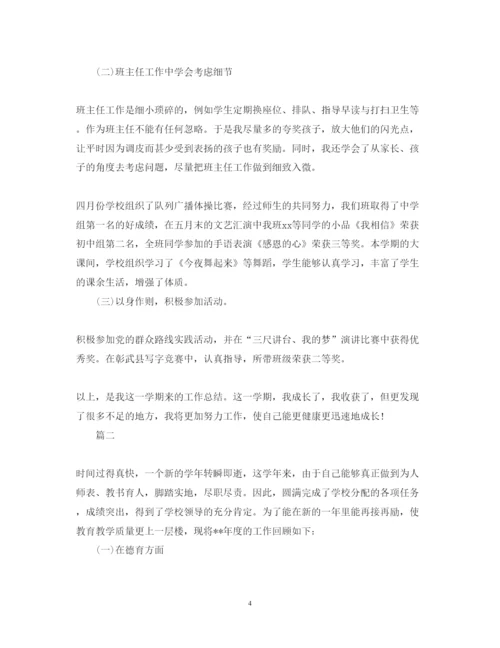 (二)班主任工作中学会考虑细节

班主任工作是细小琐碎的，例如学生定期换座位、排队、指导早读与打扫卫生等。作为班主任不能有任何忽略。于是我尽量多的夸奖孩子，放大他们的闪光点，让平时因为调皮而甚少受到表扬的孩子也有奖励。同时，我还学会了从家长、孩子的角度去考虑问题，尽量把班主任工作做到细致入微。

四月份学校组织了队列广播体操比赛，经过师生的共同努力，我们班取得了中学组第一名的好成绩，在五月末的文艺汇演中我班xx等同学的小品《我相信》荣获初中组第二名，全班同学参加的手语表演《感恩的心》荣获三等奖。本学期的大课间，学校组织学习了《今夜舞起来》等舞蹈，学生能够认真学习，丰富了学生的课余生活，增强了体质。

(三)以身作则，积极参加活动。

积极参加党的群众路线实践活动，并在“三尺讲台、我的梦”演讲比赛中获得优秀奖。在彰武县写字竞赛中，认真指导，所带班级荣获二等奖。

以上，是我这一学期来的工作总结。这一学期，我成长了，我收获了，但更发现了很多不足的地方，我将更加努力工作，使自己能更健康更迅速地成长!

篇二

时间过得真快，一个新的学年转瞬即逝，这学年来，由于自己能够真正做到为人师表、教书育人，脚踏实地，尽职尽责。因此，圆满完成了学校分配的各项任务，成绩突出，得到了学校领导的充分肯定。为了能在新的一年里能再接再励，使教育教学质量更上一层楼，现将**年度的工作回顾如下：

(一)在德育方面

4